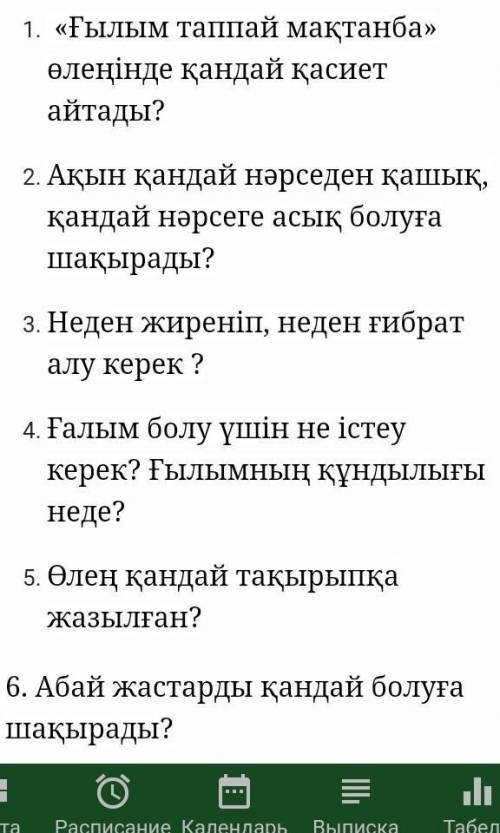 1. «Ғылым таппай мақтанба» өлеңінде қандай қасиет айтады?

2. Ақын қандай нәрседен қашық, қандай нәрсеге асық болуға шақырады?

3. Неден жиреніп, неден ғибрат алу керек ?

4. Ғалым болу үшін не істеу керек? Ғылымның құндылығы неде?

5. Өлең қандай тақырыпқа жазылған?

6. Абай жастарды қандай болуға шақырады?

та Расписание Календарь Выписка Табел